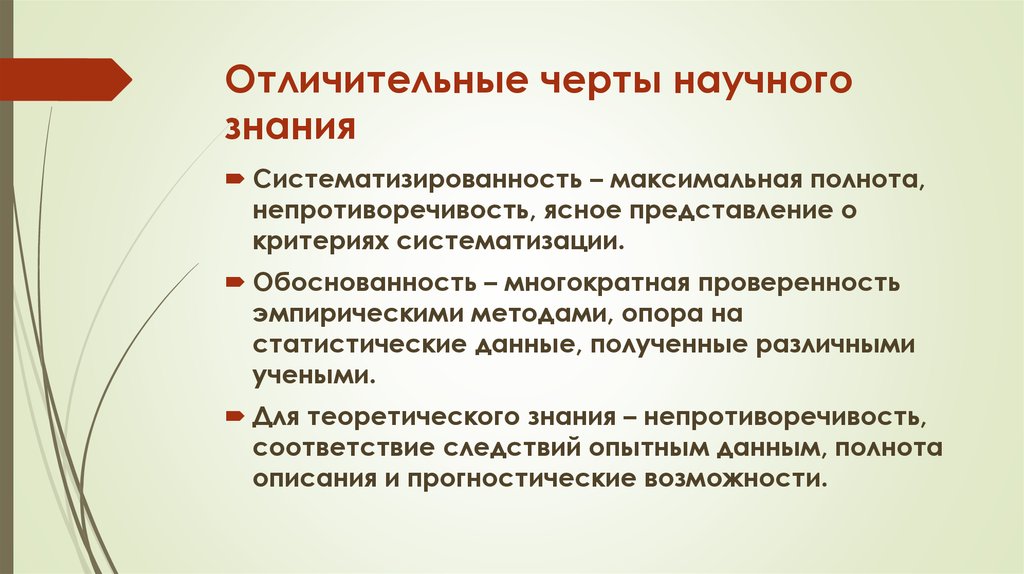 Отличительные черты научного знания

Систематизированность – максимальная полнота, непротиворечивость, ясное представление о критериях систематизации.

Обоснованность – многократная проверенность эмпирическими методами, опора на статистические данные, полученные различными учеными.

Для теоретического знания – непротиворечивость, соответствие следствий опытным данным, полнота описания и прогностические возможности.